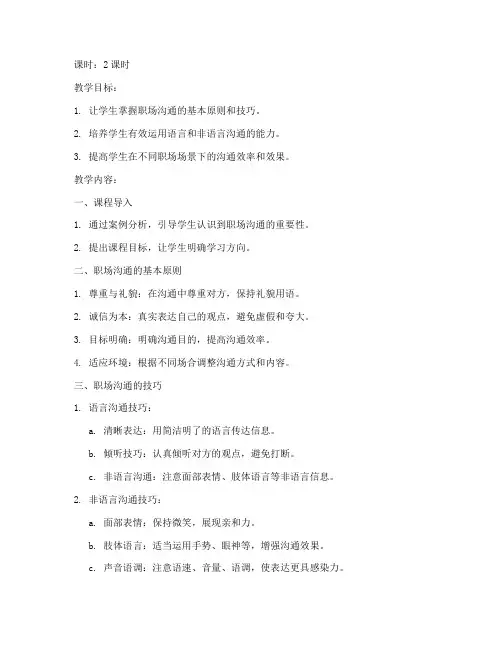 课时：2 课时

教学目标：

1. 让学生掌握职场沟通的基本原则和技巧。

2. 培养学生有效运用语言和非语言沟通的能力。

3. 提高学生在不同职场场景下的沟通效率和效果。

教学内容：

一、课程导入

1. 通过案例分析，引导学生认识到职场沟通的重要性。

2. 提出课程目标，让学生明确学习方向。

二、职场沟通的基本原则

1. 尊重与礼貌：在沟通中尊重对方，保持礼貌用语。

2. 诚信为本：真实表达自己的观点，避免虚假和夸大。

3. 目标明确：明确沟通目的，提高沟通效率。

4. 适应环境：根据不同场合调整沟通方式和内容。

三、职场沟通的技巧

1. 语言沟通技巧：

a. 清晰表达：用简洁明了的语言传达信息。

b. 倾听技巧：认真倾听对方的观点，避免打断。

c. 非语言沟通：注意面部表情、肢体语言等非语言信息。

2. 非语言沟通技巧：

a. 面部表情：保持微笑，展现亲和力。

b. 肢体语言：适当运用手势、眼神等，增强沟通效果。

c. 声音语调：注意语速、音量、语调，使表达更具感染力。